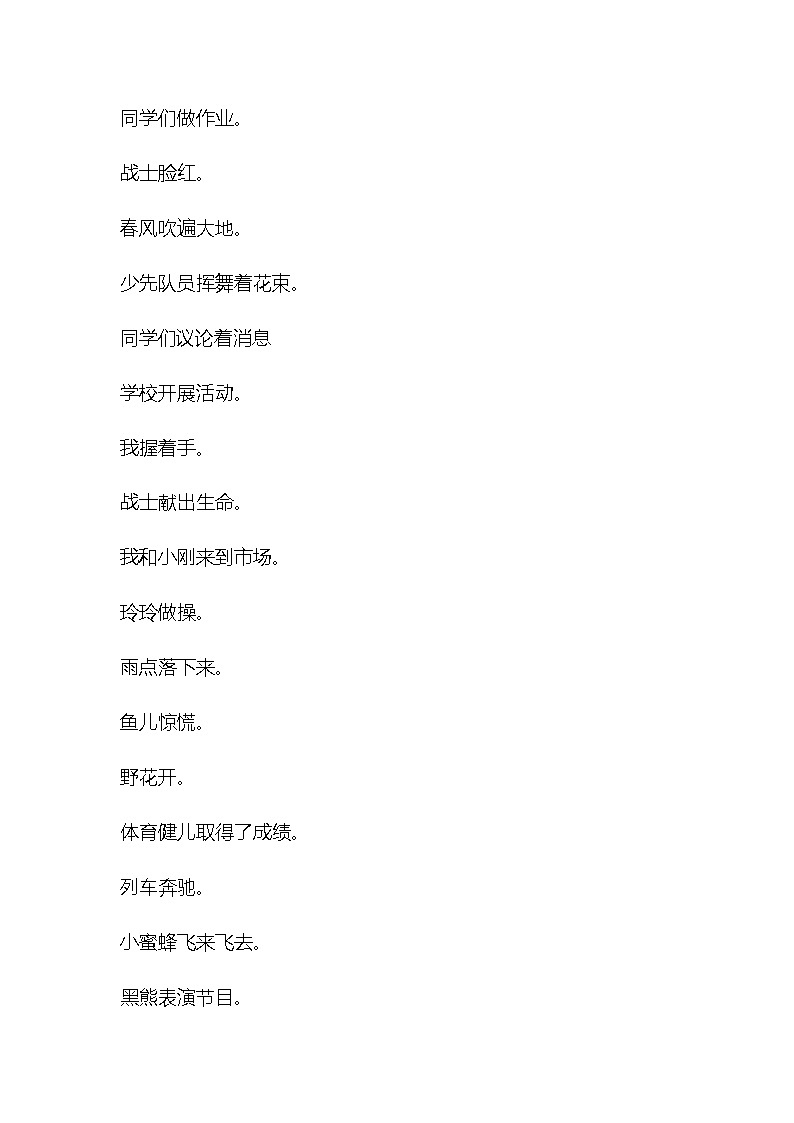 同学们做作业。

战士脸红。

春风吹遍大地。

少先队员挥舞着花束。

同学们议论着消息

学校开展活动。

我握着手。

战士献出生命。

我和小刚来到市场。

玲玲做操。

雨点落下来。

鱼儿惊慌。

野花开。

体育健儿取得了成绩。

列车奔驰。

小蜜蜂飞来飞去。

黑熊表演节目。